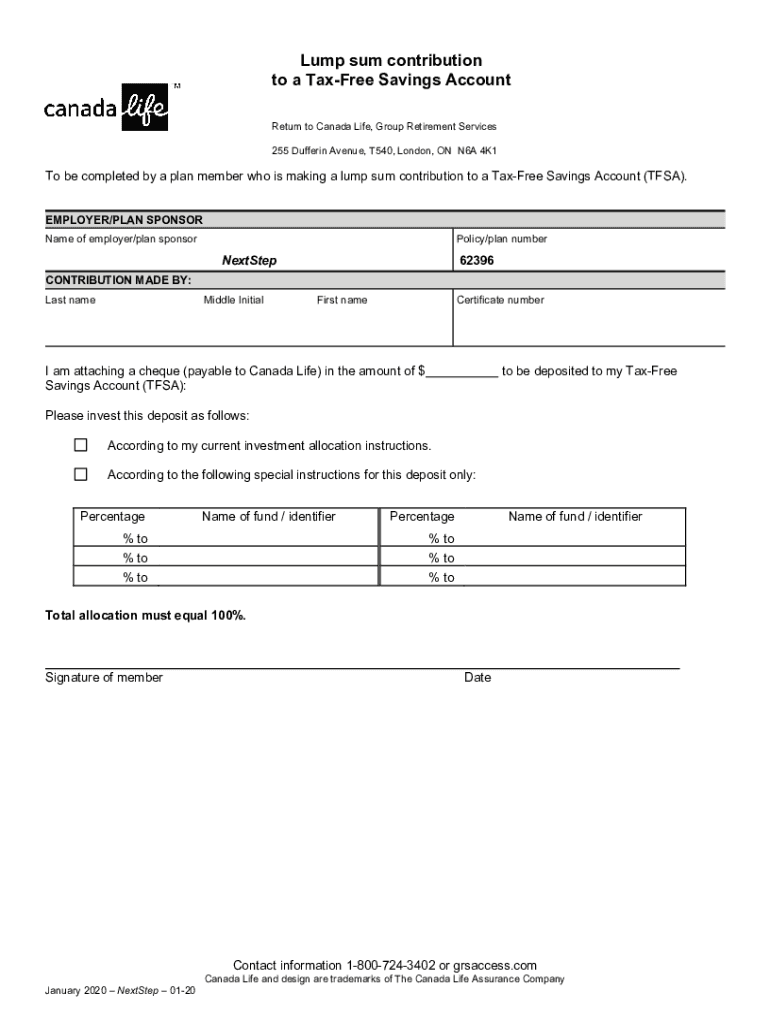 canada life TM

Lump sum contribution
to a Tax-Free Savings Account

Return to Canada Life, Group Retirement Services

255 Dufferin Avenue, T540, London, ON N6A 4K1

To be completed by a plan member who is making a lump sum contribution to a Tax-Free Savings Account (TFSA).

EMPLOYER/PLAN SPONSOR

| Name of employer/plan sponsor | Policy/plan number |
|---|---|
| NextStep | 62396 |

CONTRIBUTION MADE BY:

| Last name | Middle Initial | First name | Certificate number |
|---|---|---|---|
| | | | |

I am attaching a cheque (payable to Canada Life) in the amount of $__________ to be deposited to my Tax-Free Savings Account (TFSA):

Please invest this deposit as follows:

☐ According to my current investment allocation instructions.

☐ According to the following special instructions for this deposit only:

| Percentage | Name of fund / identifier | Percentage | Name of fund / identifier |
|---|---|---|---|
| % to | | % to | |
| % to | | % to | |
| % to | | % to | |

Total allocation must equal 100%.

Signature of member Date

Contact information 1-800-724-3402 or grsaccess.com

Canada Life and design are trademarks of The Canada Life Assurance Company

January 2020 – NextStep – 01-20